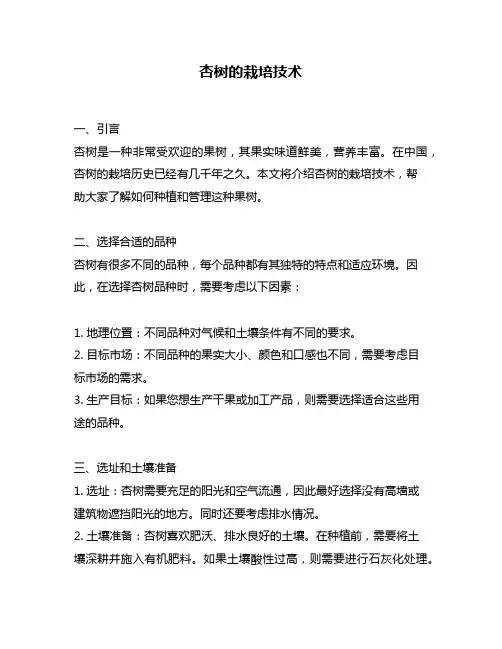 杏树的栽培技术

一、引言
杏树是一种非常受欢迎的果树，其果实味道鲜美，营养丰富。在中国，杏树的栽培历史已经有几千年之久。本文将介绍杏树的栽培技术，帮助大家了解如何种植和管理这种果树。

二、选择合适的品种
杏树有很多不同的品种，每个品种都有其独特的特点和适应环境。因此，在选择杏树品种时，需要考虑以下因素：

1. 地理位置：不同品种对气候和土壤条件有不同的要求。
2. 目标市场：不同品种的果实大小、颜色和口感也不同，需要考虑目标市场的需求。
3. 生产目标：如果您想生产干果或加工产品，则需要选择适合这些用途的品种。

三、选址和土壤准备
1. 选址：杏树需要充足的阳光和空气流通，因此最好选择没有高墙或建筑物遮挡阳光的地方。同时还要考虑排水情况。
2. 土壤准备：杏树喜欢肥沃、排水良好的土壤。在种植前，需要将土壤深耕并施入有机肥料。如果土壤酸性过高，则需要进行石灰化处理。